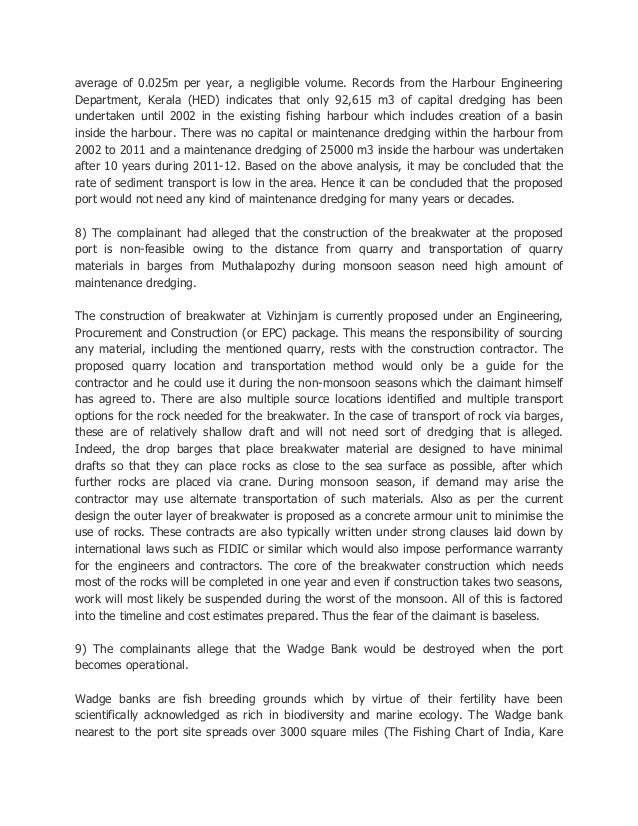 average of 0.025m per year, a negligible volume. Records from the Harbour Engineering Department, Kerala (HED) indicates that only 92,615 m3 of capital dredging has been undertaken until 2002 in the existing fishing harbour which includes creation of a basin inside the harbour. There was no capital or maintenance dredging within the harbour from 2002 to 2011 and a maintenance dredging of 25000 m3 inside the harbour was undertaken after 10 years during 2011-12. Based on the above analysis, it may be concluded that the rate of sediment transport is low in the area. Hence it can be concluded that the proposed port would not need any kind of maintenance dredging for many years or decades.

8) The complainant had alleged that the construction of the breakwater at the proposed port is non-feasible owing to the distance from quarry and transportation of quarry materials in barges from Muthalapozhy during monsoon season need high amount of maintenance dredging.

The construction of breakwater at Vizhinjam is currently proposed under an Engineering, Procurement and Construction (or EPC) package. This means the responsibility of sourcing any material, including the mentioned quarry, rests with the construction contractor. The proposed quarry location and transportation method would only be a guide for the contractor and he could use it during the non-monsoon seasons which the claimant himself has agreed to. There are also multiple source locations identified and multiple transport options for the rock needed for the breakwater. In the case of transport of rock via barges, these are of relatively shallow draft and will not need sort of dredging that is alleged. Indeed, the drop barges that place breakwater material are designed to have minimal drafts so that they can place rocks as close to the sea surface as possible, after which further rocks are placed via crane. During monsoon season, if demand may arise the contractor may use alternate transportation of such materials. Also as per the current design the outer layer of breakwater is proposed as a concrete armour unit to minimise the use of rocks. These contracts are also typically written under strong clauses laid down by international laws such as FIDIC or similar which would also impose performance warranty for the engineers and contractors. The core of the breakwater construction which needs most of the rocks will be completed in one year and even if construction takes two seasons, work will most likely be suspended during the worst of the monsoon. All of this is factored into the timeline and cost estimates prepared. Thus the fear of the claimant is baseless.

9) The complainants allege that the Wadge Bank would be destroyed when the port becomes operational.

Wadge banks are fish breeding grounds which by virtue of their fertility have been scientifically acknowledged as rich in biodiversity and marine ecology. The Wadge bank nearest to the port site spreads over 3000 square miles (The Fishing Chart of India, Kare